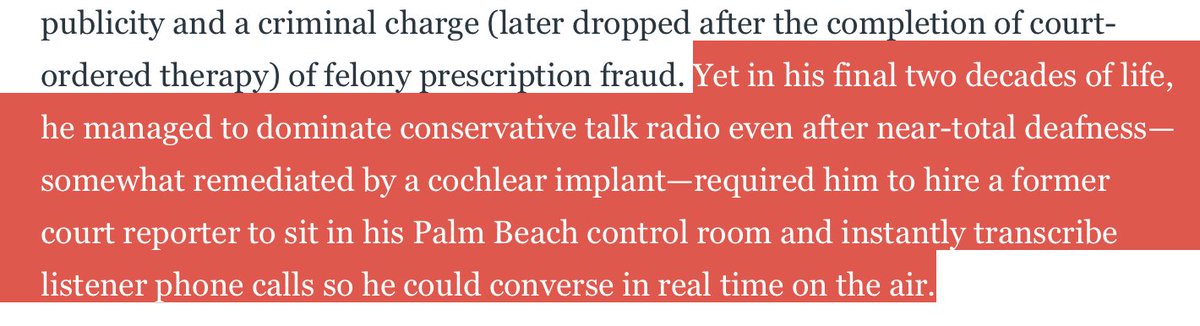 publicity and a criminal charge (later dropped after the completion of court-ordered therapy) of felony prescription fraud. Yet in his final two decades of life, he managed to dominate conservative talk radio even after near-total deafness—somewhat remediated by a cochlear implant—required him to hire a former court reporter to sit in his Palm Beach control room and instantly transcribe listener phone calls so he could converse in real time on the air.